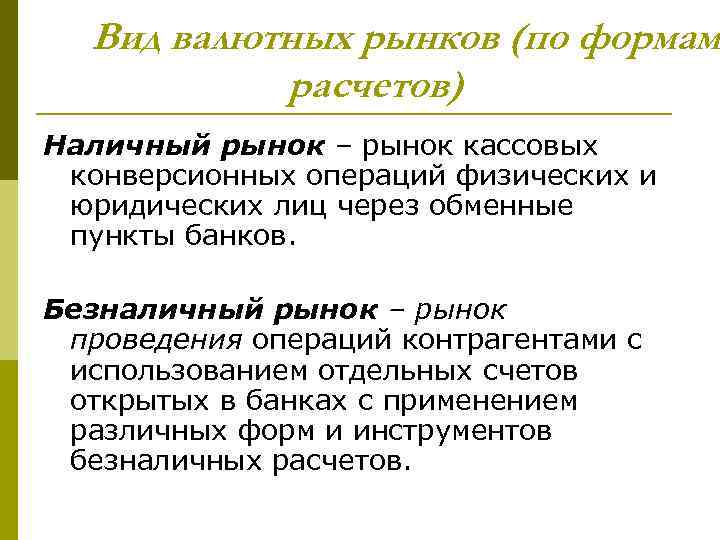 Вид валютных рынков (по формам расчетов)

Наличный рынок – рынок кассовых конверсионных операций физических и юридических лиц через обменные пункты банков.

Безналичный рынок – рынок проведения операций контрагентами с использованием отдельных счетов открытых в банках с применением различных форм и инструментов безналичных расчетов.